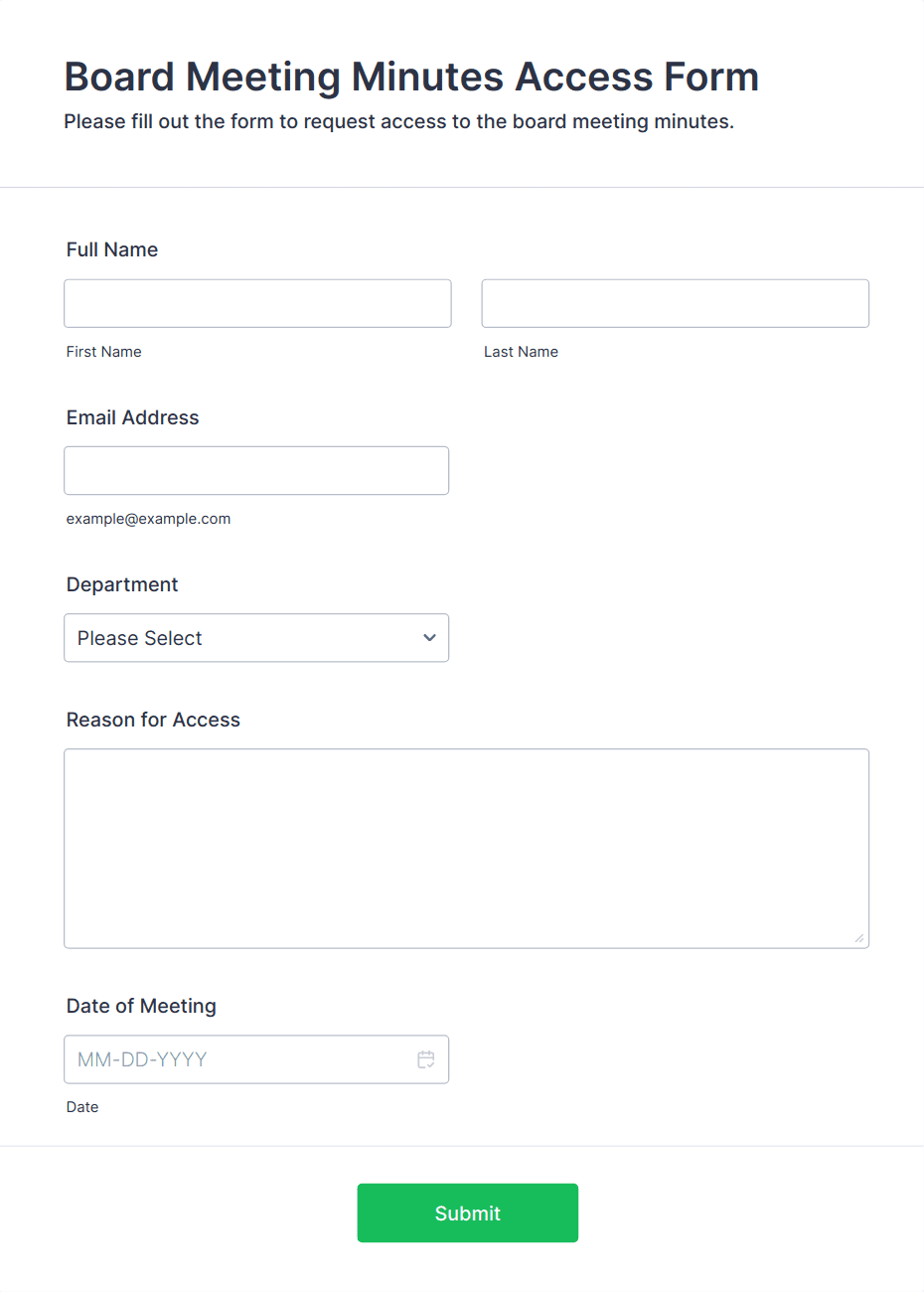 Board Meeting Minutes Access Form

Please fill out the form to request access to the board meeting minutes.

Full Name

First Name

Last Name

Email Address

example@example.com

Department

Please Select

Reason for Access

Date of Meeting

MM-DD-YYYY

Date

Submit